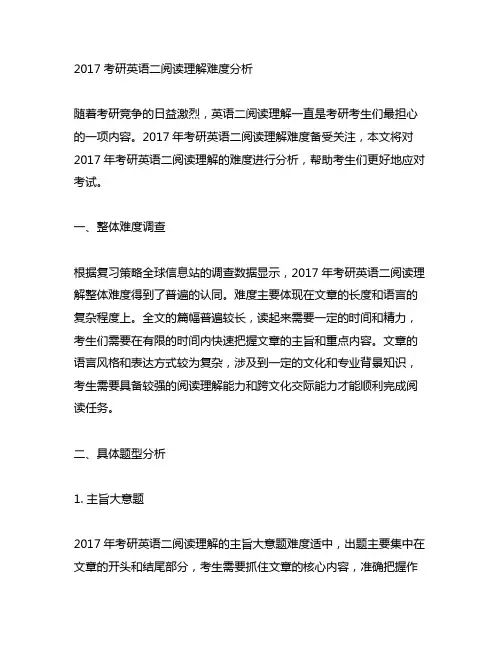 2017 考研英语二阅读理解难度分析

随着考研竞争的日益激烈，英语二阅读理解一直是考研考生们最担心的一项内容。2017 年考研英语二阅读理解难度备受关注，本文将对 2017 年考研英语二阅读理解的难度进行分析，帮助考生们更好地应对考试。

一、整体难度调查

根据复习策略全球信息站的调查数据显示，2017 年考研英语二阅读理解整体难度得到了普遍的认同。难度主要体现在文章的长度和语言的复杂程度上。全文的篇幅普遍较长，读起来需要一定的时间和精力，考生们需要在有限的时间内快速把握文章的主旨和重点内容。文章的语言风格和表达方式较为复杂，涉及到一定的文化和专业背景知识，考生需要具备较强的阅读理解能力和跨文化交际能力才能顺利完成阅读任务。

二、具体题型分析

1. 主旨大意题

2017 年考研英语二阅读理解的主旨大意题难度适中，出题主要集中在文章的开头和结尾部分，考生需要抓住文章的核心内容，准确把握作